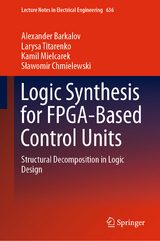 Lecture Notes in Electrical Engineering 636

Alexander Barkalov
Larysa Titarenko
Kamil Mielcarek
Sławomir Chmielewski

Logic Synthesis for FPGA-Based Control Units

Structural Decomposition in Logic Design

Springer